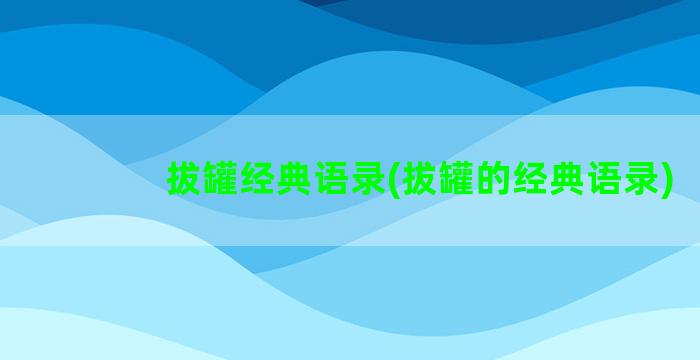 拔罐经典语录(拔罐的经典语录)